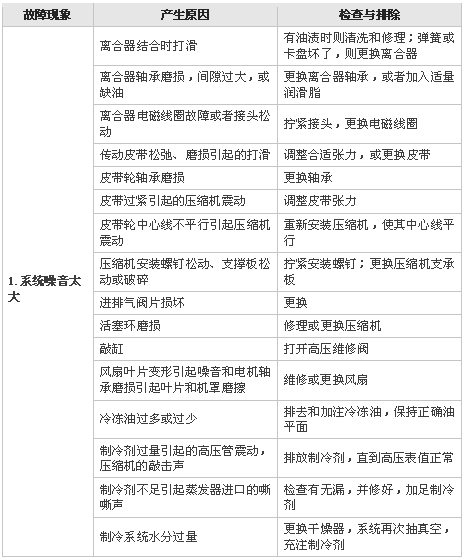 | 故障现象 | 产生原因 | 检查与排除 |
|---|---|---|
| 1. 系统噪音太大 | 离合器结合时打滑 | 有油渍时则清洗和修理；弹簧或卡盘坏了，则更换离合器 |
| | 离合器轴承磨损，间隙过大，或缺油 | 更换离合器轴承，或者加入适量润滑脂 |
| | 离合器电磁线圈故障或者接头松动 | 拧紧接头，更换电磁线圈 |
| | 传动皮带松弛、磨损引起的打滑 | 调整合适张力，或更换皮带 |
| | 皮带轮轴承磨损 | 更换轴承 |
| | 皮带过紧引起的压缩机震动 | 调整皮带张力 |
| | 皮带轮中心线不平行引起压缩机震动 | 重新安装压缩机，使其中心线平行 |
| | 压缩机安装螺钉松动、支撑板松动或破碎 | 拧紧安装螺钉；更换压缩机支承板 |
| | 进排气阀片损坏 | 更换 |
| | 活塞环磨损 | 修理或更换压缩机 |
| | 敲缸 | 打开高压维修阀 |
| | 风扇叶片变形引起噪音和电机轴承磨损引起叶片和机罩磨擦 | 维修或更换风扇 |
| | 冷冻油过多或过少 | 排去和加注冷冻油，保持正确油平面 |
| | 制冷剂过量引起的高压管震动，压缩机的敲击声 | 排放制冷剂，直到高压表值正常 |
| | 制冷剂不足引起蒸发器进口的嘶嘶声 | 检查有无漏，并修好，加足制冷剂 |
| | 制冷系统水分过量 | 更换干燥器，系统再次抽真空，充注制冷剂 |